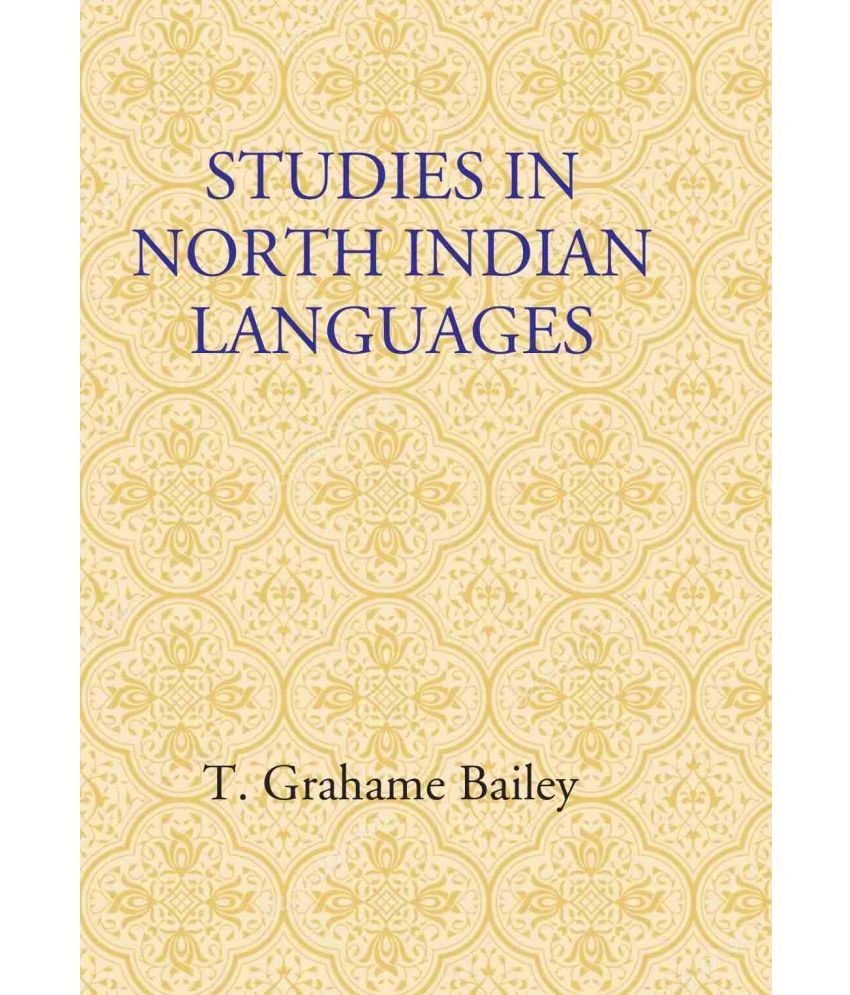 STUDIES IN NORTH INDIAN LANGUAGES

T. Grahame Bailey